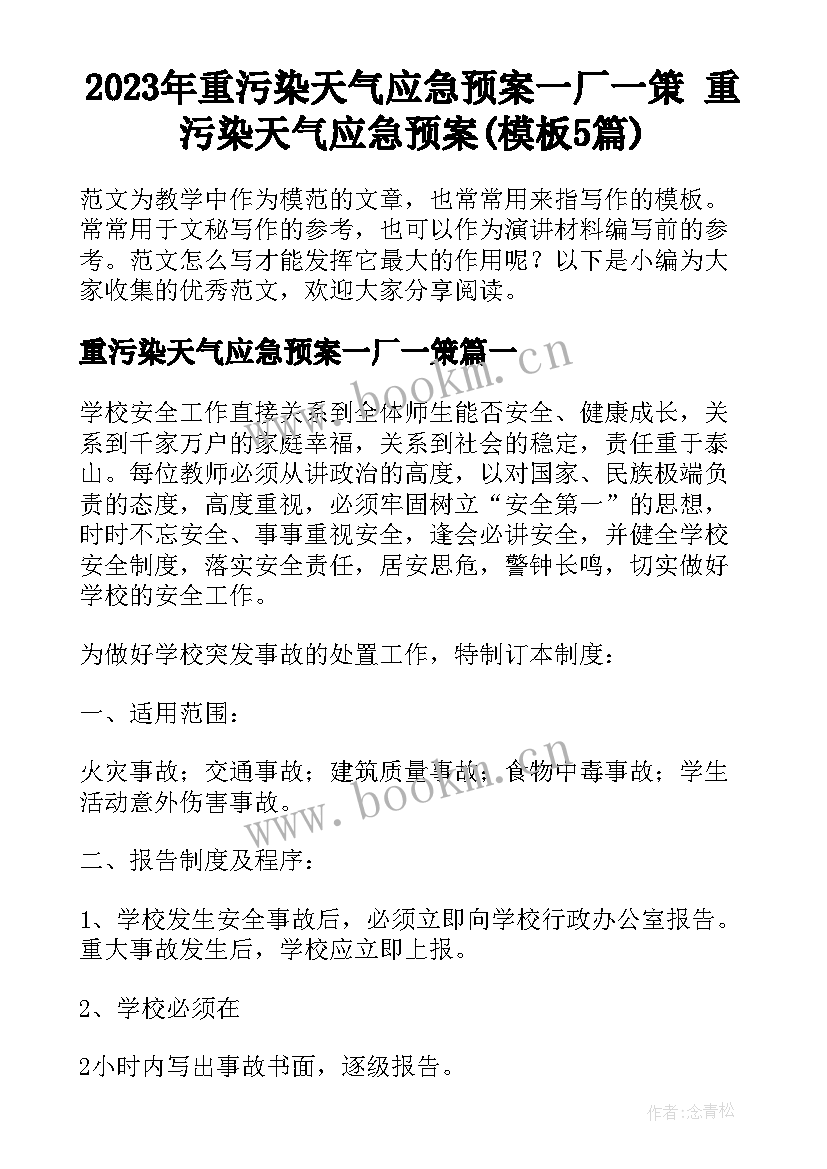 2023年重污染天气应急预案一厂一策 重污染天气应急预案(模板5篇)

范文为教学中作为模范的文章，也常常用来指写作的模板。常常用于文秘写作的参考，也可以作为演讲材料编写前的参考。范文怎么写才能发挥它最大的作用呢？以下是小编为大家收集的优秀范文，欢迎大家分享阅读。

重污染天气应急预案一厂一策篇一

www.bookm.cn

学校安全工作直接关系到全体师生能否安全、健康成长，关系到千家万户的家庭幸福，关系到社会的稳定，责任重于泰山。每位教师必须从讲政治的高度，以对国家、民族极端负责的态度，高度重视，必须牢固树立“安全第一”的思想，时时不忘安全、事事重视安全，逢会必讲安全，并健全学校安全制度，落实安全责任，居安思危，警钟长鸣，切实做好学校的安全工作。

为做好学校突发事故的处置工作，特制订本制度：

一、适用范围：

火灾事故；交通事故；建筑质量事故；食物中毒事故；学生活动意外伤害事故。

www.bookm.cn

二、报告制度及程序：

1、学校发生安全事故后，必须立即向学校行政办公室报告。重大事故发生后，学校应立即上报。

2、学校必须在

2小时内写出事故书面，逐级报告。

作者:念青松